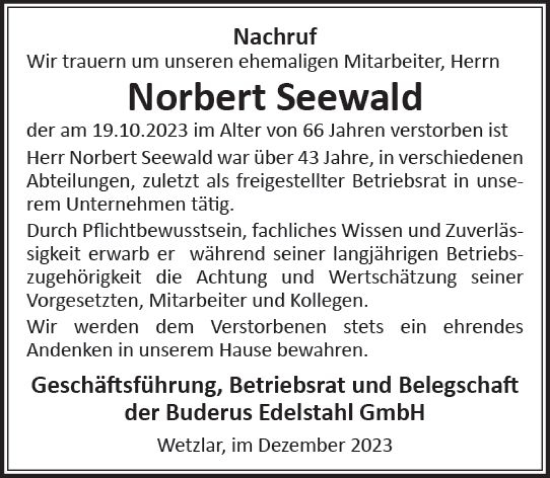 Nachruf
Wir trauern um unseren ehemaligen Mitarbeiter, Herrn

Norbert Seewald

der am 19.10.2023 im Alter von 66 Jahren verstorben ist

Herr Norbert Seewald war über 43 Jahre, in verschiedenen Abteilungen, zuletzt als freigestellter Betriebsrat in unserem Unternehmen tätig.

Durch Pflichtbewusstsein, fachliches Wissen und Zuverlässigkeit erwarb er während seiner langjährigen Betriebszugehörigkeit die Achtung und Wertschätzung seiner Vorgesetzten, Mitarbeiter und Kollegen.

Wir werden dem Verstorbenen stets ein ehrendes Andenken in unserem Hause bewahren.

Geschäftsführung, Betriebsrat und Belegschaft der Buderus Edelstahl GmbH

Wetzlar, im Dezember 2023